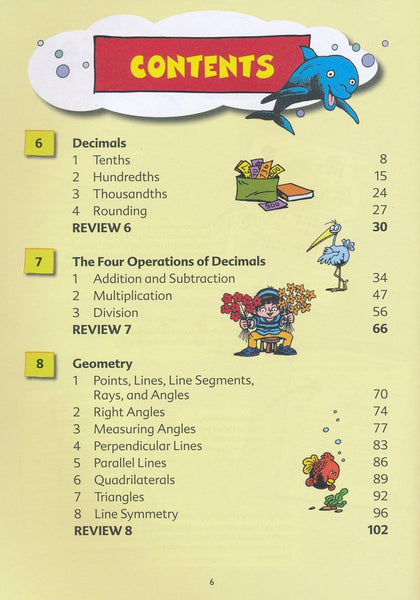 CONTENTS

6 Decimals
1 Tenths 8
2 Hundredths 15
3 Thousandths 24
4 Rounding 27
REVIEW 6 30

7 The Four Operations of Decimals
1 Addition and Subtraction 34
2 Multiplication 47
3 Division 56
REVIEW 7 66

8 Geometry
1 Points, Lines, Line Segments, Rays, and Angles 70
2 Right Angles 74
3 Measuring Angles 77
4 Perpendicular Lines 83
5 Parallel Lines 86
6 Quadrilaterals 89
7 Triangles 92
8 Line Symmetry 96
REVIEW 8 102

6